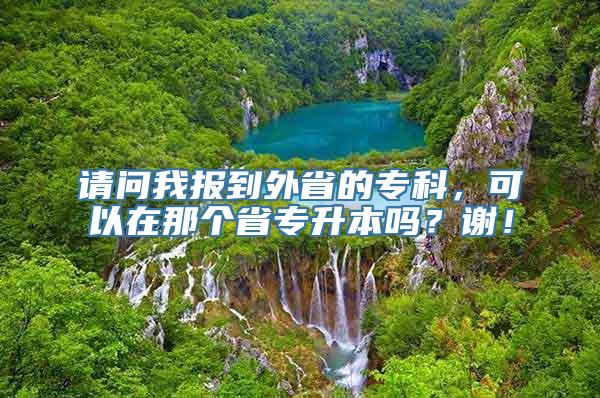 请问我报到外省的专科，可以在那个省专升本吗？谢！